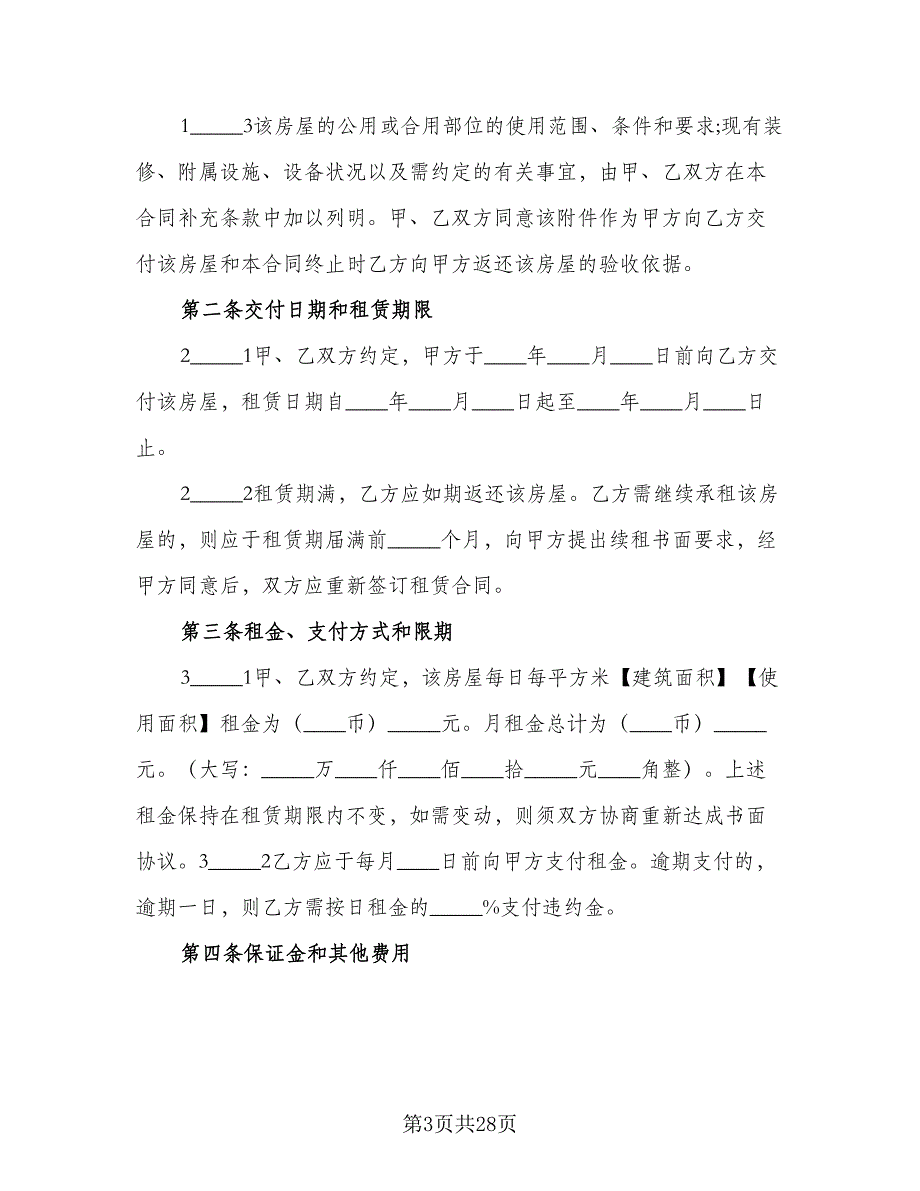 1_____3该房屋的公用或合用部位的使用范围、条件和要求;现有装修、附属设施、设备状况以及需约定的有关事宜，由甲、乙双方在本合同补充条款中加以列明。甲、乙双方同意该附件作为甲方向乙方交付该房屋和本合同终止时乙方向甲方返还该房屋的验收依据。

第二条交付日期和租赁期限

2_____1甲、乙双方约定，甲方于____年____月____日前向乙方交付该房屋，租赁日期自____年____月____日起至____年____月____日止。

2_____2租赁期满，乙方应如期返还该房屋。乙方需继续承租该房屋的，则应于租赁期届满前_____个月，向甲方提出续租书面要求，经甲方同意后，双方应重新签订租赁合同。

第三条租金、支付方式和限期

3_____1甲、乙双方约定，该房屋每日每平方米【建筑面积】【使用面积】租金为（____币）_____元。月租金总计为（____币）_____元。（大写：_____万____仟____佰____拾_____元____角整）。上述租金保持在租赁期限内不变，如需变动，则须双方协商重新达成书面协议。3_____2乙方应于每月____日前向甲方支付租金。逾期支付的，逾期一日，则乙方需按日租金的_____%支付违约金。

第四条保证金和其他费用

第3页共28页